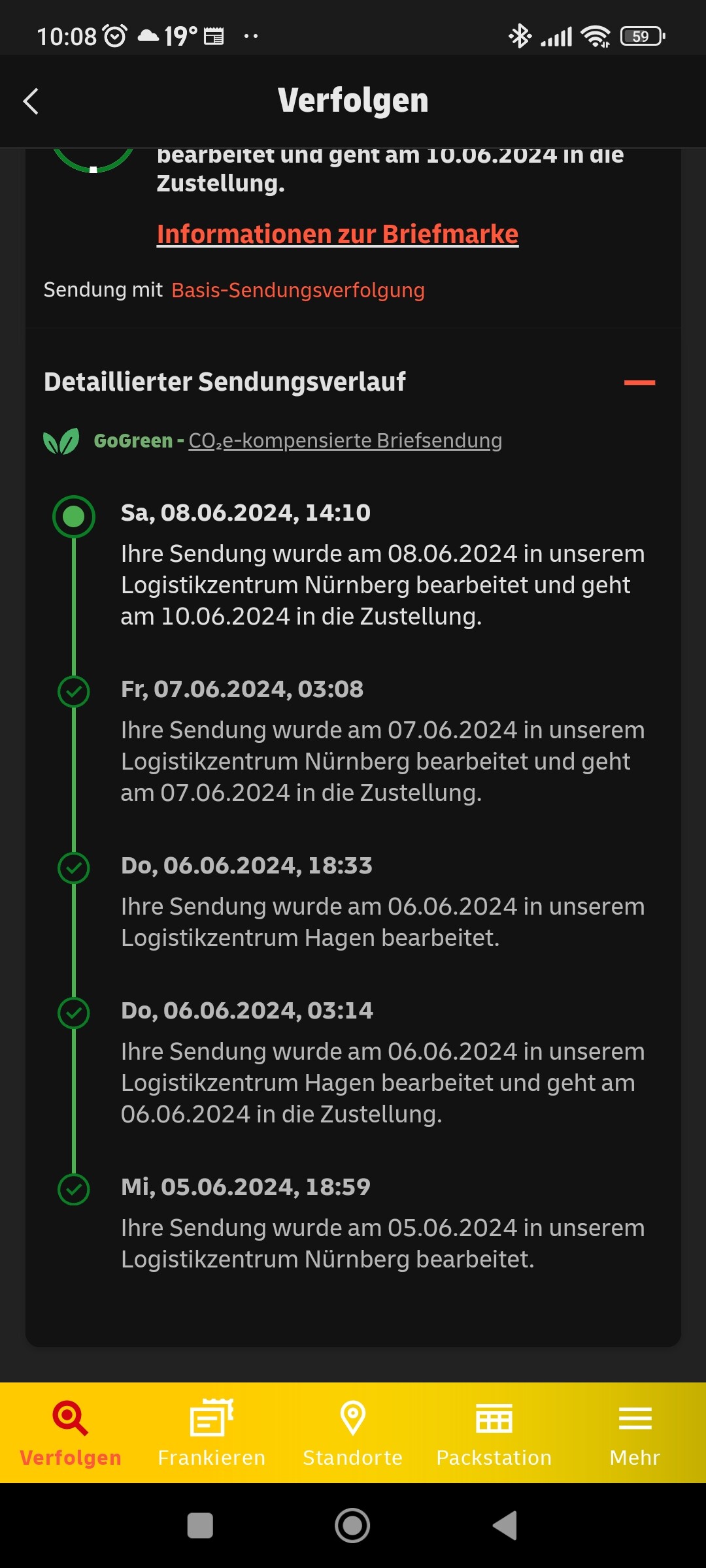 10:08 19° 59

Verfolgen

bearbeitet und geht am 10.06.2024 in die Zustellung.

Informationen zur Briefmarke

Sendung mit Basis-Sendungsverfolgung

Detaillierter Sendungsverlauf

GoGreen - $CO_2$e-kompensierte Briefsendung

Sa, 08.06.2024, 14:10
Ihre Sendung wurde am 08.06.2024 in unserem Logistikzentrum Nürnberg bearbeitet und geht am 10.06.2024 in die Zustellung.

Fr, 07.06.2024, 03:08
Ihre Sendung wurde am 07.06.2024 in unserem Logistikzentrum Nürnberg bearbeitet und geht am 07.06.2024 in die Zustellung.

Do, 06.06.2024, 18:33
Ihre Sendung wurde am 06.06.2024 in unserem Logistikzentrum Hagen bearbeitet.

Do, 06.06.2024, 03:14
Ihre Sendung wurde am 06.06.2024 in unserem Logistikzentrum Hagen bearbeitet und geht am 06.06.2024 in die Zustellung.

Mi, 05.06.2024, 18:59
Ihre Sendung wurde am 05.06.2024 in unserem Logistikzentrum Nürnberg bearbeitet.

Verfolgen Frankieren Standorte Packstation Mehr